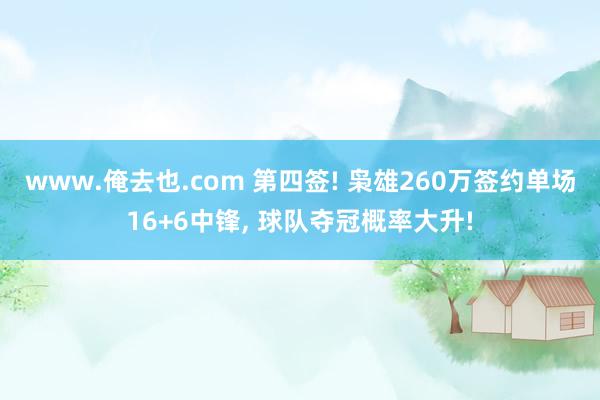 www.俺去也.com 第四签! 枭雄260万签约单场16+6中锋, 球队夺冠概率大升!